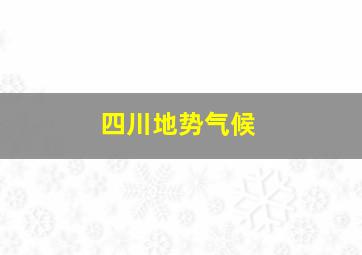 四川地势气候